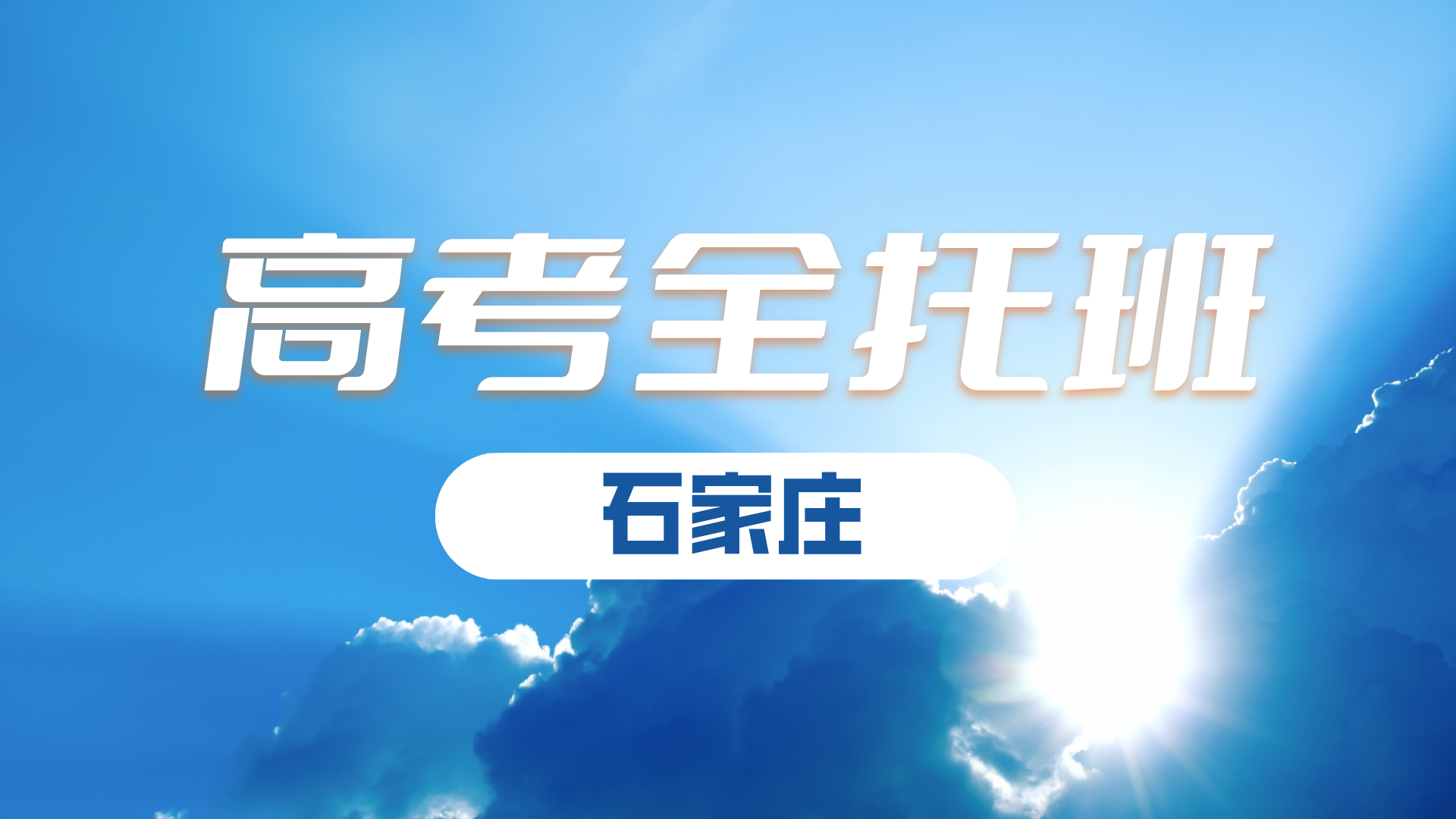 高考全托班

石家庄